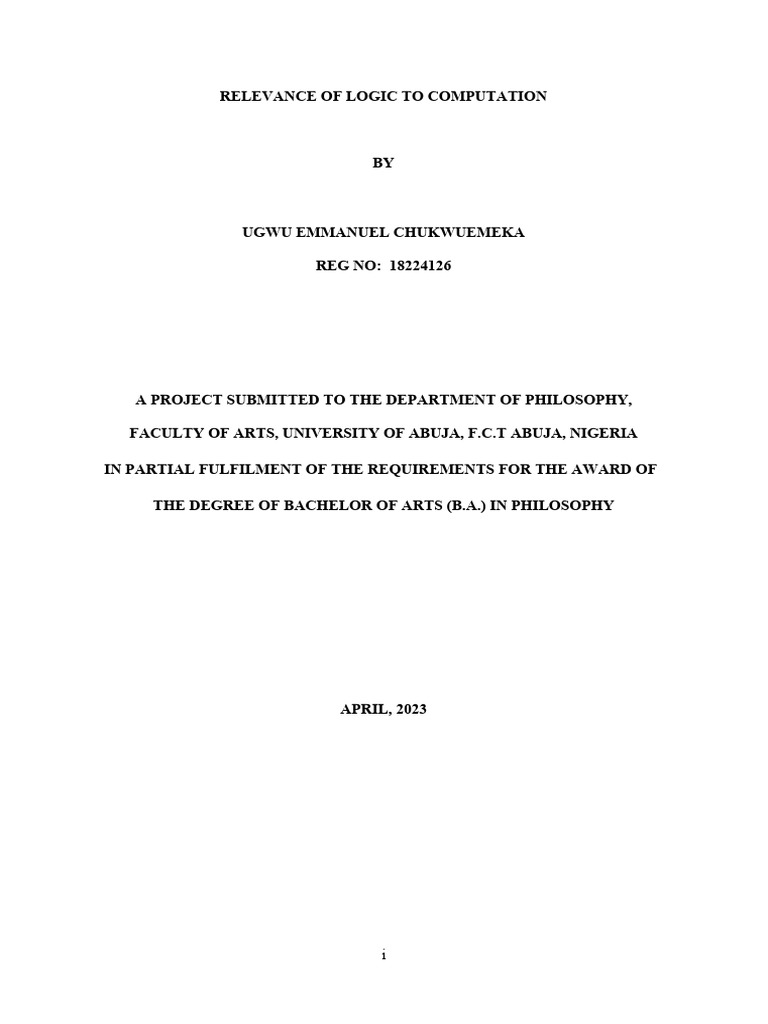 RELEVANCE OF LOGIC TO COMPUTATION

BY

UGWU EMMANUEL CHUKWUEMEKA

REG NO: 18224126

A PROJECT SUBMITTED TO THE DEPARTMENT OF PHILOSOPHY,

FACULTY OF ARTS, UNIVERSITY OF ABUJA, F.C.T ABUJA, NIGERIA

IN PARTIAL FULFILMENT OF THE REQUIREMENTS FOR THE AWARD OF

THE DEGREE OF BACHELOR OF ARTS (B.A.) IN PHILOSOPHY

APRIL, 2023

i